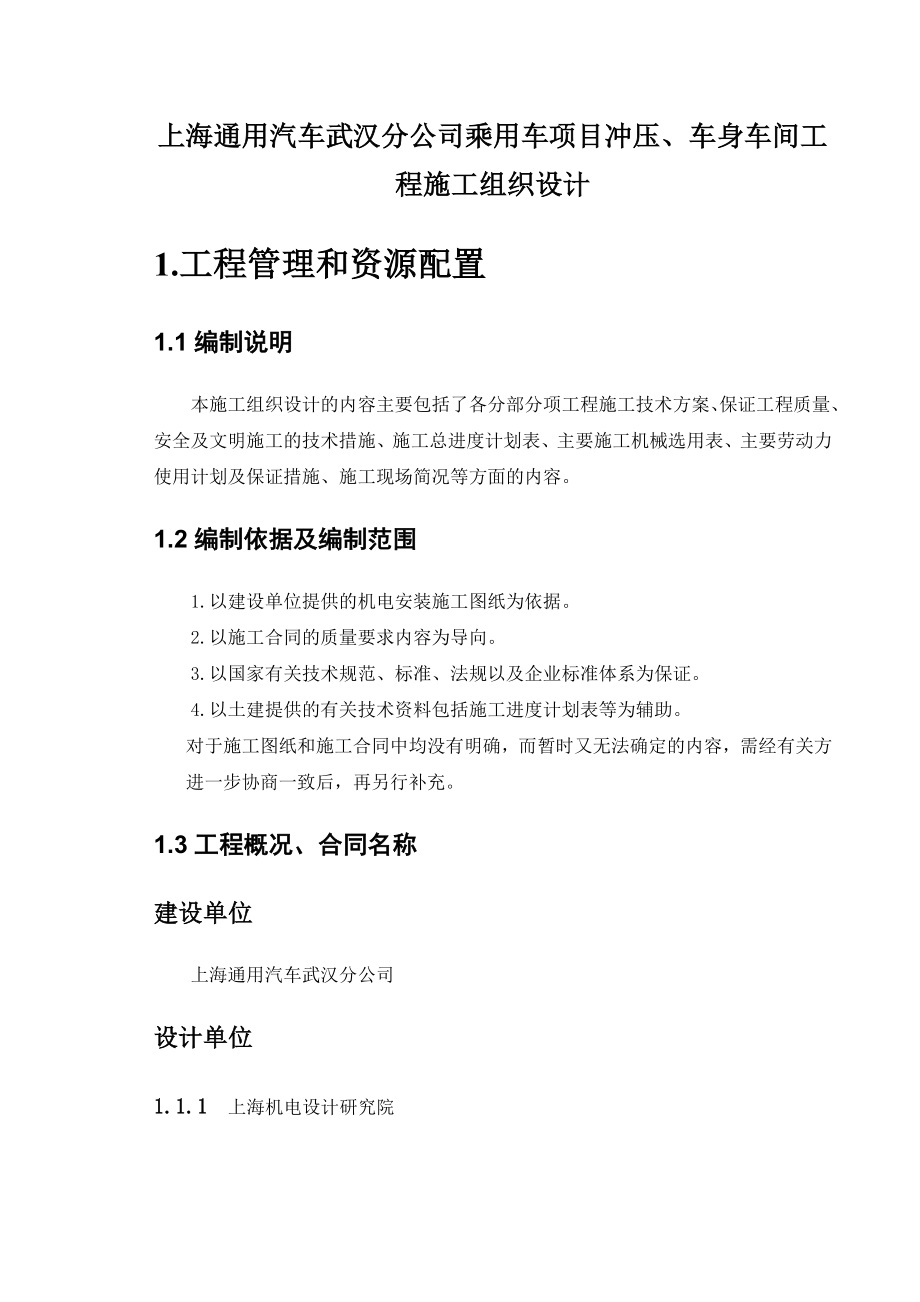 上海通用汽车武汉分公司乘用车项目冲压、车身车间工程施工组织设计

1.工程管理和资源配置

1.1 编制说明

本施工组织设计的内容主要包括了各分部分项工程施工技术方案、保证工程质量、安全及文明施工的技术措施、施工总进度计划表、主要施工机械选用表、主要劳动力使用计划及保证措施、施工现场简况等方面的内容。

1.2 编制依据及编制范围

1.以建设单位提供的机电安装施工图纸为依据。
2.以施工合同的质量要求内容为导向。
3.以国家有关技术规范、标准、法规以及企业标准体系为保证。
4.以土建提供的有关技术资料包括施工进度计划表等为辅助。
对于施工图纸和施工合同中均没有明确，而暂时又无法确定的内容，需经有关方进一步协商一致后，再另行补充。

1.3 工程概况、合同名称

建设单位

上海通用汽车武汉分公司

设计单位

1.1.1 上海机电设计研究院